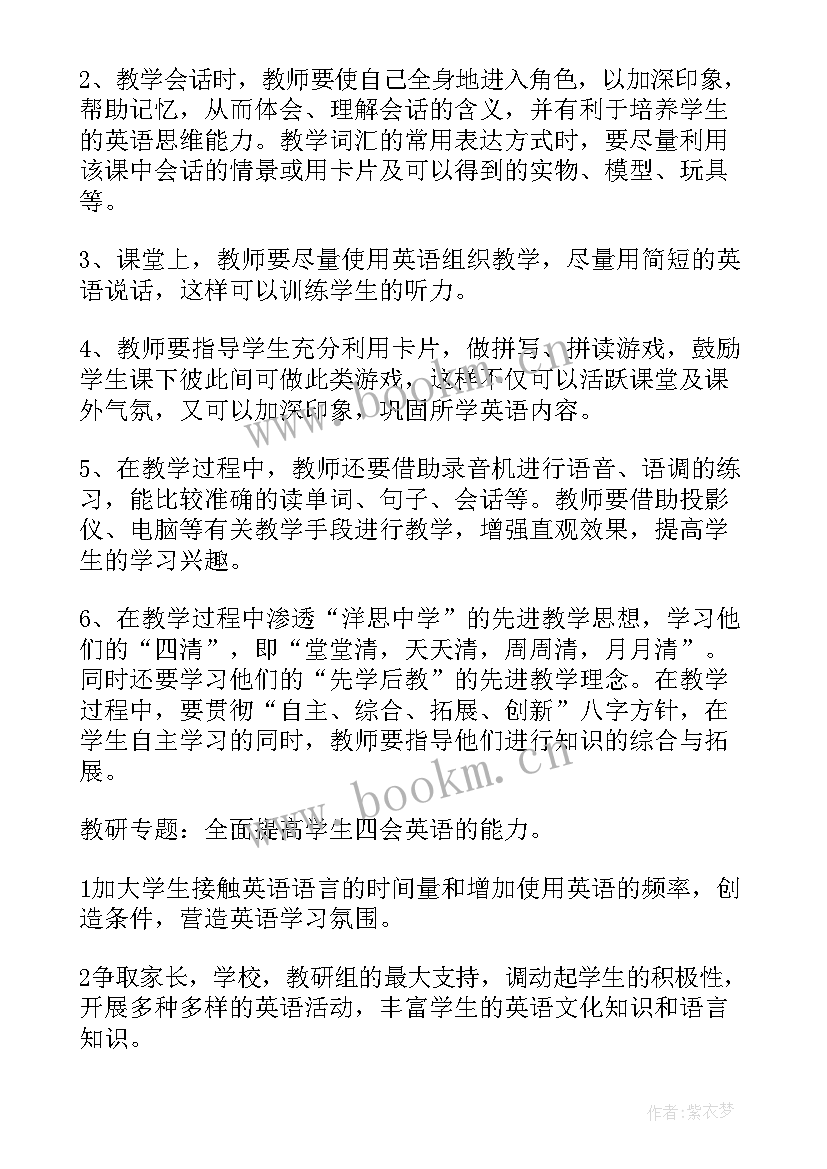 2、教学会话时，教师要使自己全身地进入角色，以加深印象，帮助记忆，从而体会、理解会话的含义，并有利于培养学生的英语思维能力。教学词汇的常用表达方式时，要尽量利用该课中会话的情景或用卡片及可以得到的实物、模型、玩具等。

3、课堂上，教师要尽量使用英语组织教学，尽量用简短的英语说话，这样可以训练学生的听力。

4、教师要指导学生充分利用卡片，做拼写、拼读游戏，鼓励学生课下彼此间可做此类游戏，这样不仅可以活跃课堂及课外气氛，又可以加深印象，巩固所学英语内容。

5、在教学过程中，教师还要借助录音机进行语音、语调的练习，能比较准确的读单词、句子、会话等。教师要借助投影仪、电脑等有关教学手段进行教学，增强直观效果，提高学生的学习兴趣。

6、在教学过程中渗透“洋思中学”的先进教学思想，学习他们的“四清”，即“堂堂清，天天清，周周清，月月清”。同时还要学习他们的“先学后教”的先进教学理念。在教学过程中，要贯彻“自主、综合、拓展、创新”八字方针，在学生自主学习的同时，教师要指导他们进行知识的综合与拓展。

教研专题：全面提高学生四会英语的能力。

1加大学生接触英语语言的时间量和增加使用英语的频率，创造条件，营造英语学习氛围。

2争取家长，学校，教研组的最大支持，调动起学生的积极性，开展多种多样的英语活动，丰富学生的英语文化知识和语言知识。

www.bookm.cn

作者：紫衣梦